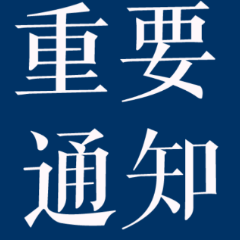 重要
通知